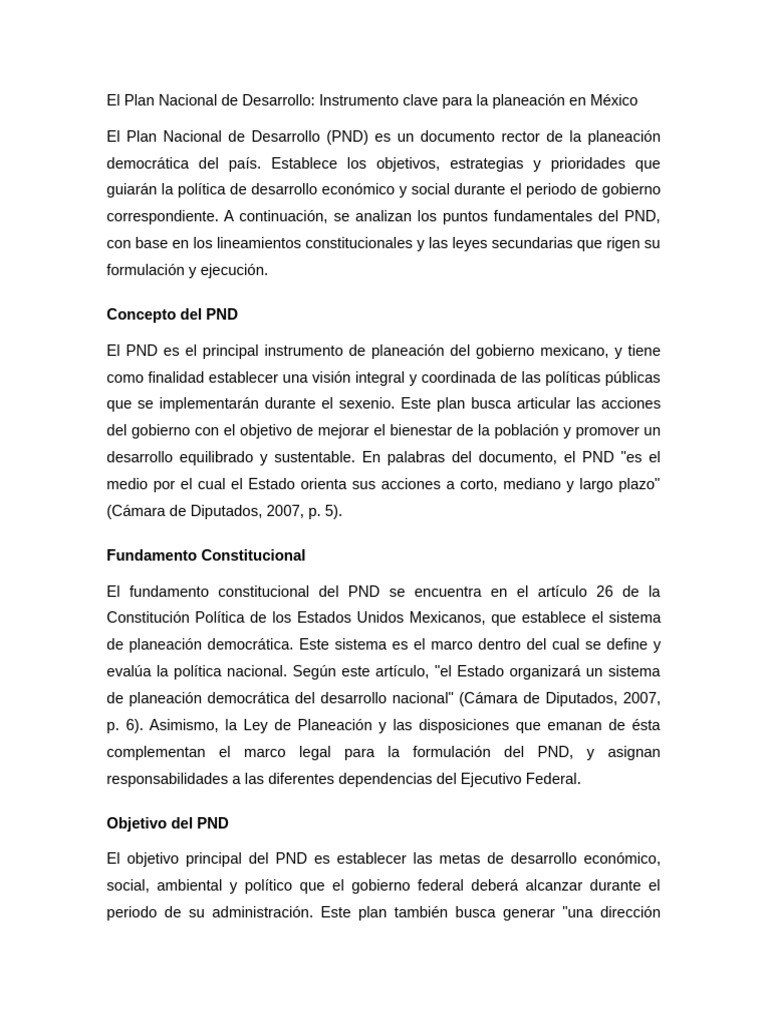 El Plan Nacional de Desarrollo: Instrumento clave para la planeación en México

El Plan Nacional de Desarrollo (PND) es un documento rector de la planeación democrática del país. Establece los objetivos, estrategias y prioridades que guiarán la política de desarrollo económico y social durante el periodo de gobierno correspondiente. A continuación, se analizan los puntos fundamentales del PND, con base en los lineamientos constitucionales y las leyes secundarias que rigen su formulación y ejecución.

Concepto del PND

El PND es el principal instrumento de planeación del gobierno mexicano, y tiene como finalidad establecer una visión integral y coordinada de las políticas públicas que se implementarán durante el sexenio. Este plan busca articular las acciones del gobierno con el objetivo de mejorar el bienestar de la población y promover un desarrollo equilibrado y sustentable. En palabras del documento, el PND "es el medio por el cual el Estado orienta sus acciones a corto, mediano y largo plazo" (Cámara de Diputados, 2007, p. 5).

Fundamento Constitucional

El fundamento constitucional del PND se encuentra en el artículo 26 de la Constitución Política de los Estados Unidos Mexicanos, que establece el sistema de planeación democrática. Este sistema es el marco dentro del cual se define y evalúa la política nacional. Según este artículo, "el Estado organizará un sistema de planeación democrática del desarrollo nacional" (Cámara de Diputados, 2007, p. 6). Asimismo, la Ley de Planeación y las disposiciones que emanan de ésta complementan el marco legal para la formulación del PND, y asignan responsabilidades a las diferentes dependencias del Ejecutivo Federal.

Objetivo del PND

El objetivo principal del PND es establecer las metas de desarrollo económico, social, ambiental y político que el gobierno federal deberá alcanzar durante el periodo de su administración. Este plan también busca generar "una dirección